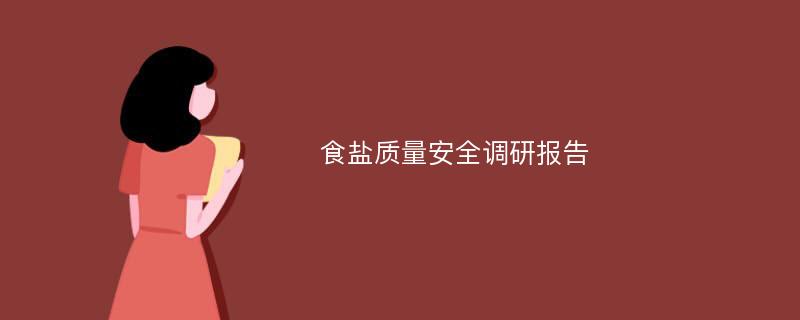 食盐质量安全调研报告